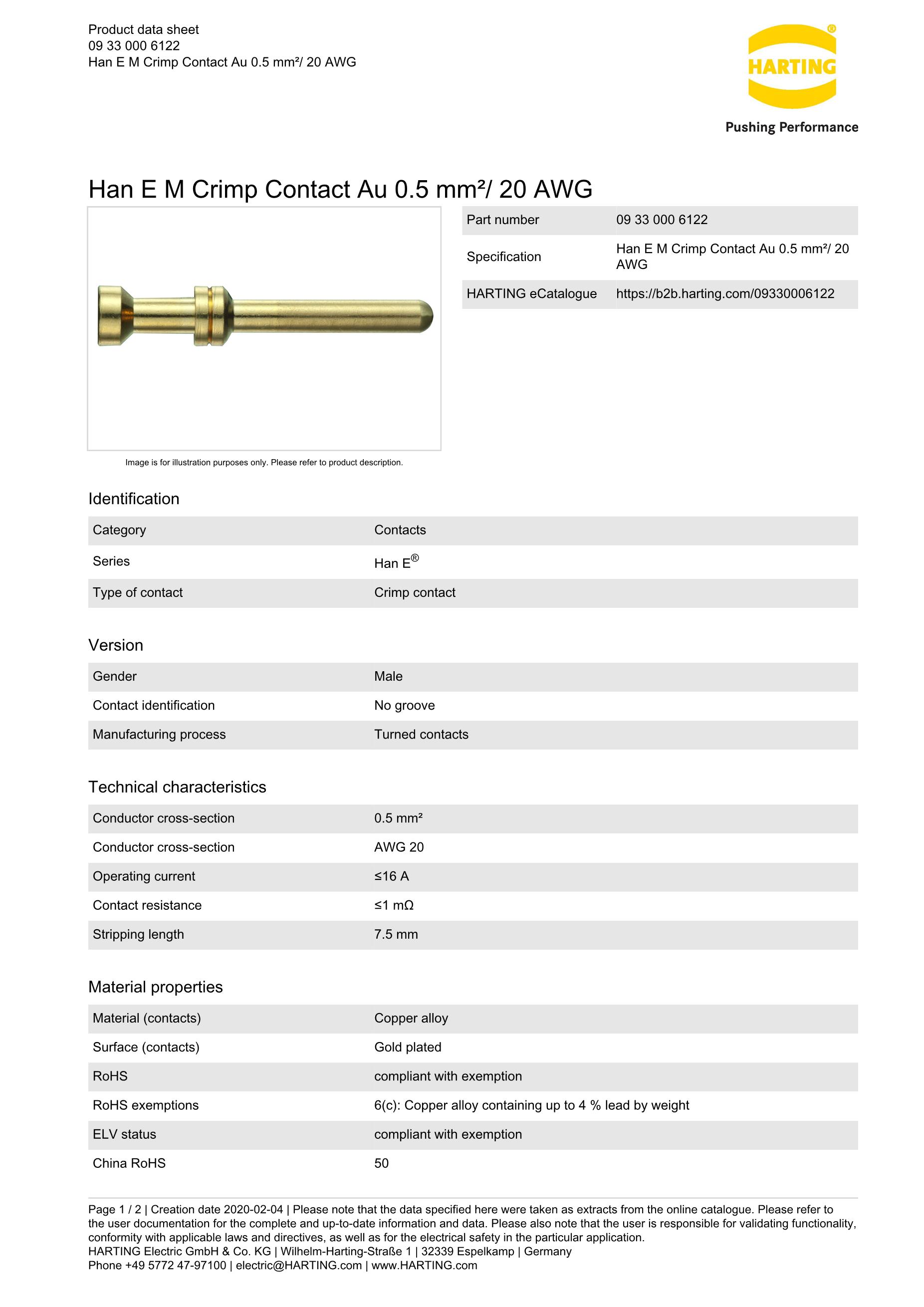 Product data sheet
09 33 000 6122
Han E M Crimp Contact Au 0.5 mm²/ 20 AWG

HARTING®
Pushing Performance

Han E M Crimp Contact Au 0.5 mm²/ 20 AWG

| Part number | 09 33 000 6122 |
|---|---|
| Specification | Han E M Crimp Contact Au 0.5 mm²/ 20 AWG |
| HARTING eCatalogue | https://b2b.harting.com/09330006122 |

Image is for illustration purposes only. Please refer to product description.

Identification

| Category | Contacts |
|---|---|
| Series | Han E® |
| Type of contact | Crimp contact |

Version

| Gender | Male |
|---|---|
| Contact identification | No groove |
| Manufacturing process | Turned contacts |

Technical characteristics

| Conductor cross-section | 0.5 mm² |
|---|---|
| Conductor cross-section | AWG 20 |
| Operating current | ≤16 A |
| Contact resistance | ≤1 mΩ |
| Stripping length | 7.5 mm |

Material properties

| Material (contacts) | Copper alloy |
|---|---|
| Surface (contacts) | Gold plated |
| RoHS | compliant with exemption |
| RoHS exemptions | 6(c): Copper alloy containing up to 4 % lead by weight |
| ELV status | compliant with exemption |
| China RoHS | 50 |

Page 1 / 2 | Creation date 2020-02-04 | Please note that the data specified here were taken as extracts from the online catalogue. Please refer to the user documentation for the complete and up-to-date information and data. Please also note that the user is responsible for validating functionality, conformity with applicable laws and directives, as well as for the electrical safety in the particular application.
HARTING Electric GmbH & Co. KG | Wilhelm-Harting-Straße 1 | 32339 Espelkamp | Germany
Phone +49 5772 47-97100 | electric@HARTING.com | www.HARTING.com